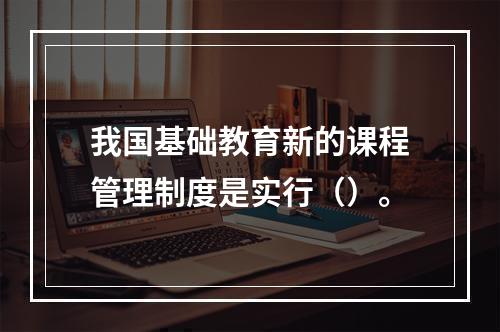 我国基础教育新的课程管理制度是实行（）。